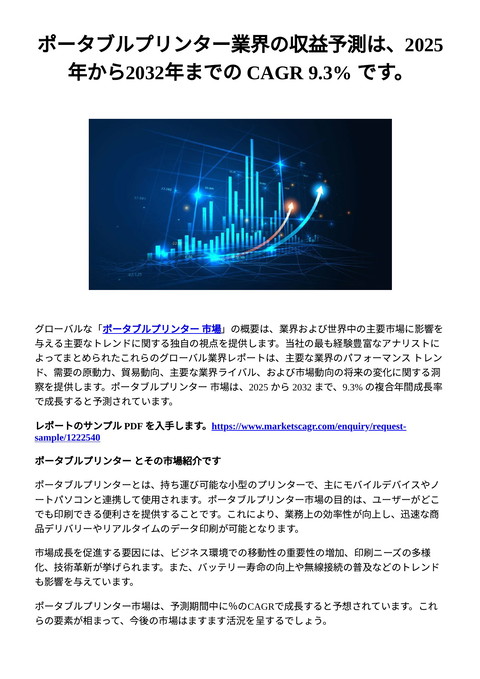 ポータブルプリンター業界の収益予測は、2025年から2032年までの CAGR 9.3% です。

グローバルな「ポータブルプリンター 市場」の概要は、業界および世界中の主要市場に影響を与える主要なトレンドに関する独自の視点を提供します。当社の最も経験豊富なアナリストによってまとめられたこれらのグローバル業界レポートは、主要な業界のパフォーマンス トレンド、需要の原動力、貿易動向、主要な業界ライバル、および市場動向の将来の変化に関する洞察を提供します。ポータブルプリンター 市場は、2025 から 2032 まで、9.3% の複合年間成長率で成長すると予測されています。

レポートのサンプル PDF を入手します。https://www.marketscagr.com/enquiry/request-sample/1222540

ポータブルプリンター とその市場紹介です

ポータブルプリンターとは、持ち運び可能な小型のプリンターで、主にモバイルデバイスやノートパソコンと連携して使用されます。ポータブルプリンター市場の目的は、ユーザーがどこでも印刷できる便利さを提供することです。これにより、業務上の効率性が向上し、迅速な商品デリバリーやリアルタイムのデータ印刷が可能となります。

市場成長を促進する要因には、ビジネス環境での移動性の重要性の増加、印刷ニーズの多様化、技術革新が挙げられます。また、バッテリー寿命の向上や無線接続の普及などのトレンドも影響を与えています。

ポータブルプリンター市場は、予測期間中に%のCAGRで成長すると予想されています。これらの要素が相まって、今後の市場はますます活況を呈するでしょう。